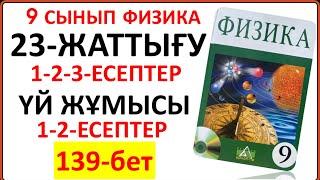 9 СЫНЫП ФИЗИКА
23-ЖАТТЫҒУ
1-2-3-ЕСЕПТЕР
ҮЙ ЖҰМЫСЫ
1-2-ЕСЕПТЕР
139-бет

ФИЗИКА

9